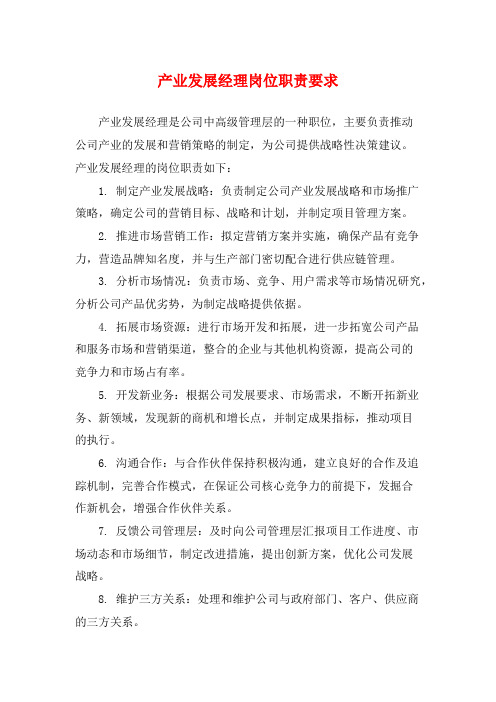 产业发展经理岗位职责要求

产业发展经理是公司中高级管理层的一种职位，主要负责推动公司产业的发展和营销策略的制定，为公司提供战略性决策建议。产业发展经理的岗位职责如下：

1. 制定产业发展战略：负责制定公司产业发展战略和市场推广策略，确定公司的营销目标、战略和计划，并制定项目管理方案。

2. 推进市场营销工作：拟定营销方案并实施，确保产品有竞争力，营造品牌知名度，并与生产部门密切配合进行供应链管理。

3. 分析市场情况：负责市场、竞争、用户需求等市场情况研究，分析公司产品优劣势，为制定战略提供依据。

4. 拓展市场资源：进行市场开发和拓展，进一步拓宽公司产品和服务市场和营销渠道，整合的企业与其他机构资源，提高公司的竞争力和市场占有率。

5. 开发新业务：根据公司发展要求、市场需求，不断开拓新业务、新领域，发现新的商机和增长点，并制定成果指标，推动项目的执行。

6. 沟通合作：与合作伙伴保持积极沟通，建立良好的合作及追踪机制，完善合作模式，在保证公司核心竞争力的前提下，发掘合作新机会，增强合作伙伴关系。

7. 反馈公司管理层：及时向公司管理层汇报项目工作进度、市场动态和市场细节，制定改进措施，提出创新方案，优化公司发展战略。

8. 维护三方关系：处理和维护公司与政府部门、客户、供应商的三方关系。